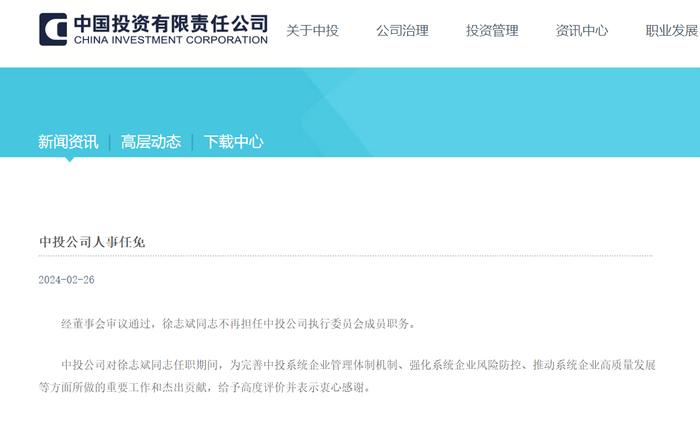 中国投资有限责任公司
CHINA INVESTMENT CORPORATION

关于中投 公司治理 投资管理 资讯中心 职业发展

新闻资讯 | 高层动态 | 下载中心

中投公司人事任免

2024-02-26

经董事会审议通过，徐志斌同志不再担任中投公司执行委员会成员职务。

中投公司对徐志斌同志任职期间，为完善中投系统企业管理体制机制、强化系统企业风险防控、推动系统企业高质量发展等方面所做的重要工作和杰出贡献，给予高度评价并表示衷心感谢。